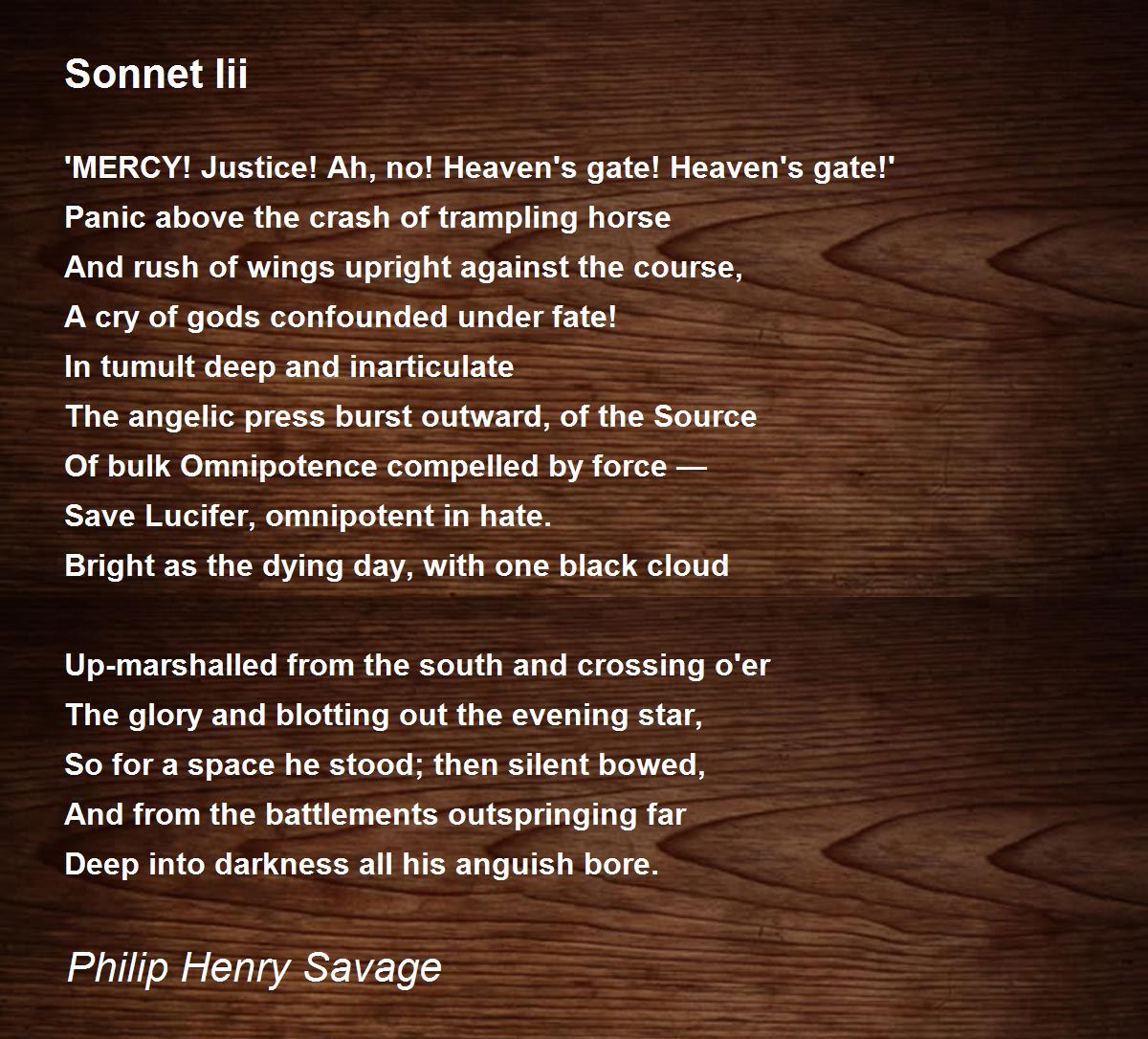 Sonnet Iii

'MERCY! Justice! Ah, no! Heaven's gate! Heaven's gate!'
Panic above the crash of trampling horse
And rush of wings upright against the course,
A cry of gods confounded under fate!
In tumult deep and inarticulate
The angelic press burst outward, of the Source
Of bulk Omnipotence compelled by force —
Save Lucifer, omnipotent in hate.
Bright as the dying day, with one black cloud

Up-marshalled from the south and crossing o'er
The glory and blotting out the evening star,
So for a space he stood; then silent bowed,
And from the battlements outspringing far
Deep into darkness all his anguish bore.

Philip Henry Savage